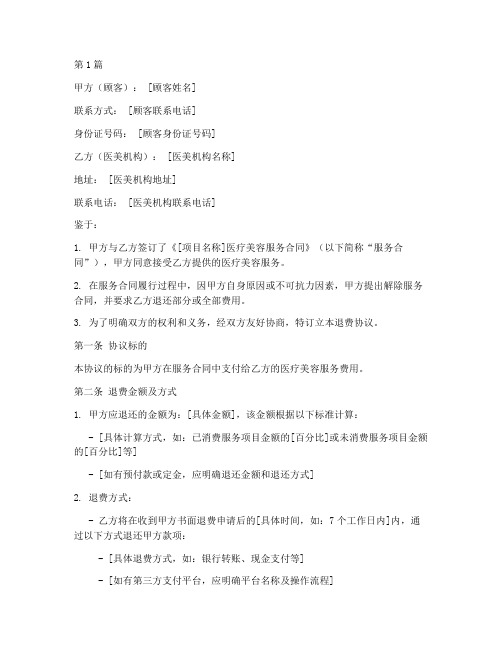 第1篇

甲方（顾客）：［顾客姓名］

联系方式：［顾客联系电话］

身份证号码：［顾客身份证号码］

乙方（医美机构）：［医美机构名称］

地址：［医美机构地址］

联系电话：［医美机构联系电话］

鉴于：

1. 甲方与乙方签订了《[项目名称]医疗美容服务合同》（以下简称“服务合同”），甲方同意接受乙方提供的医疗美容服务。

2. 在服务合同履行过程中，因甲方自身原因或不可抗力因素，甲方提出解除服务合同，并要求乙方退还部分或全部费用。

3. 为了明确双方的权利和义务，经双方友好协商，特订立本退费协议。

第一条 协议标的

本协议的标的为甲方在服务合同中支付给乙方的医疗美容服务费用。

第二条 退费金额及方式

1. 甲方应退还的金额为：[具体金额]，该金额根据以下标准计算：

- [具体计算方式，如：已消费服务项目金额的[百分比]或未消费服务项目金额的[百分比]等]

- [如有预付款或定金，应明确退还金额和退还方式]

2. 退费方式：

- 乙方将在收到甲方书面退费申请后的[具体时间，如：7个工作日内]内，通过以下方式退还甲方款项：

- [具体退费方式，如：银行转账、现金支付等]

- [如有第三方支付平台，应明确平台名称及操作流程]